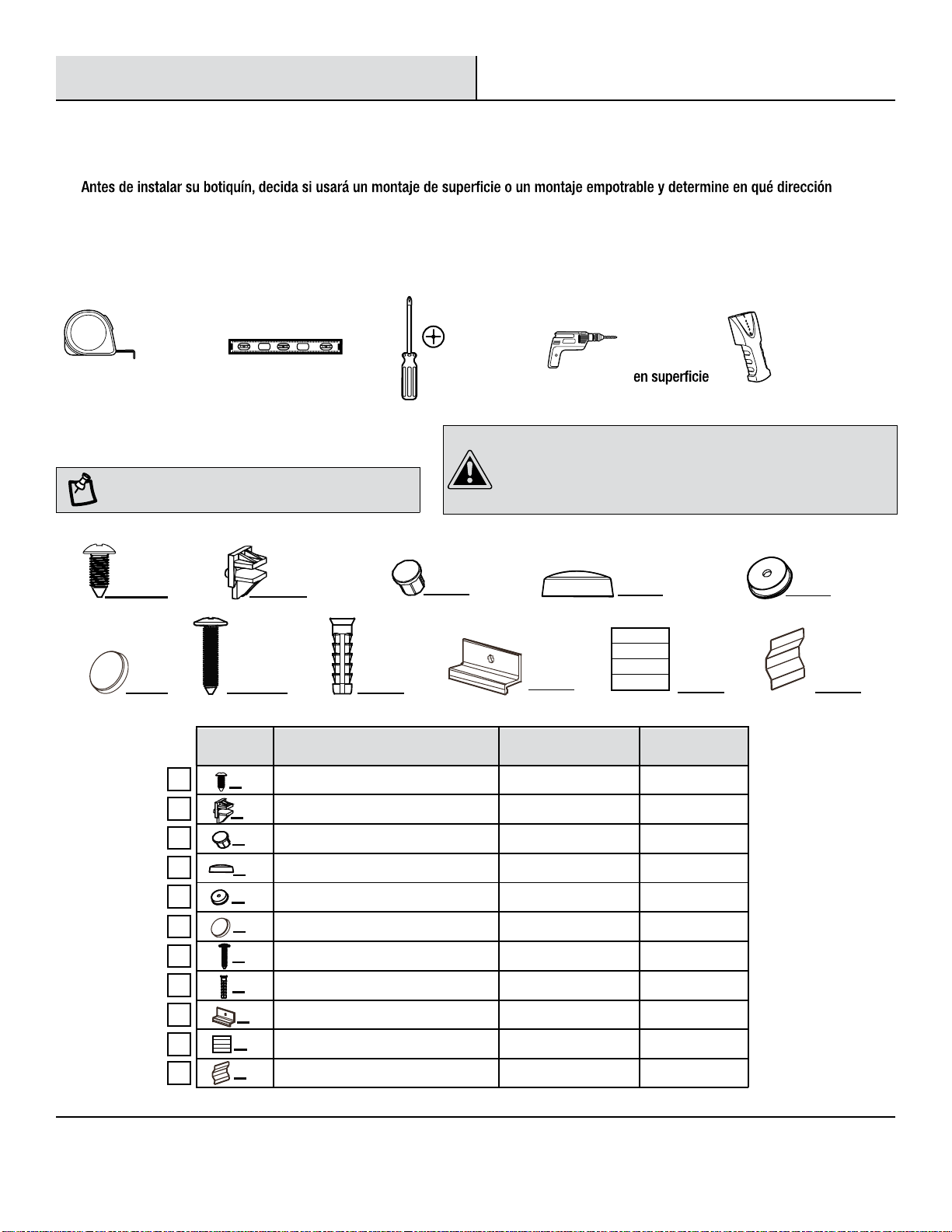 Antes de instalar su botiquín, decida si usará un montaje de superficie o un montaje empotrable y determine en qué dirección

en superficie